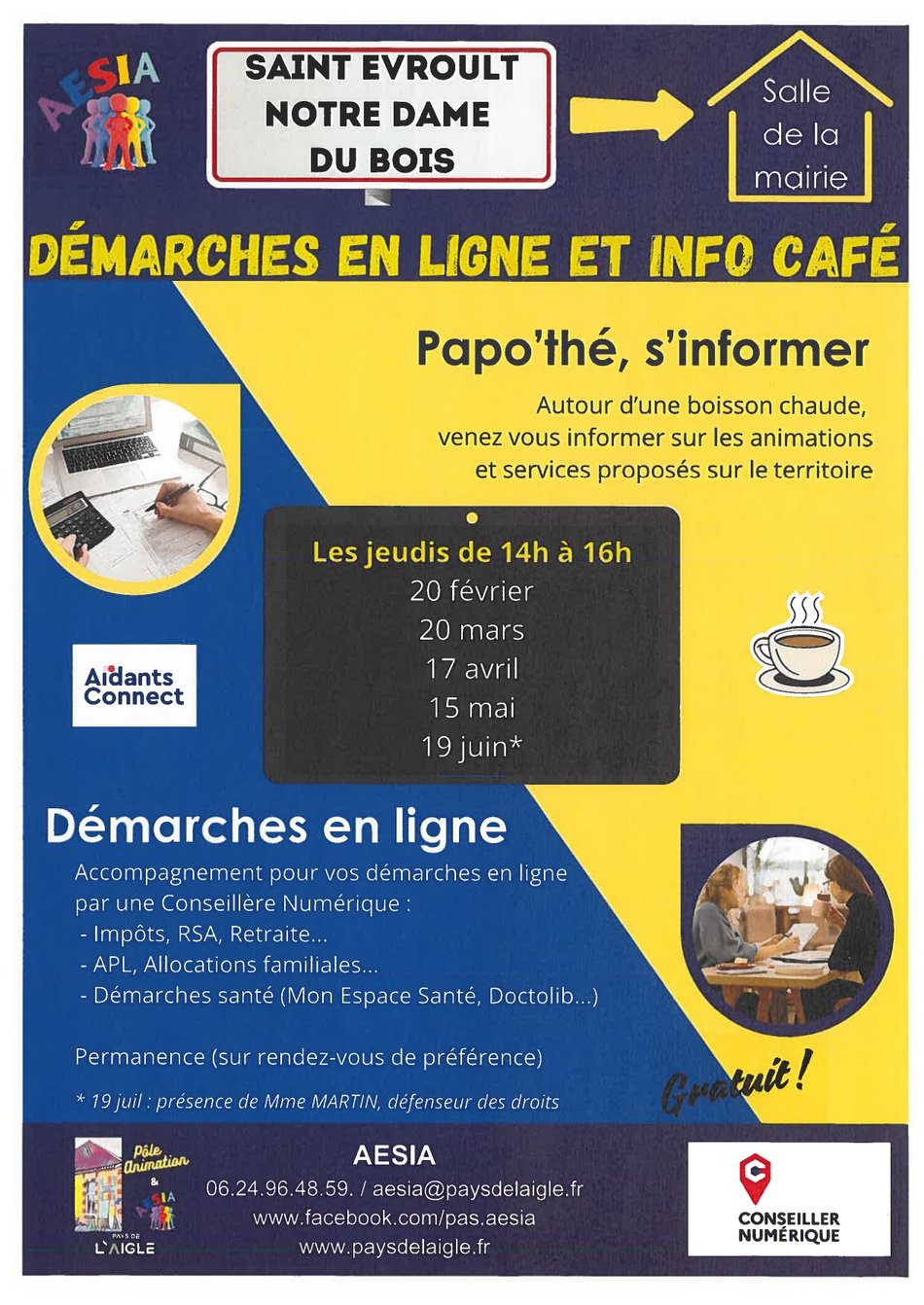 AESIA

SAINT EVROULT NOTRE DAME DU BOIS

Salle de la mairie

DÉMARCHES EN LIGNE ET INFO CAFÉ

Papo'thé, s'informer

Autour d'une boisson chaude, venez vous informer sur les animations et services proposés sur le territoire

Les jeudis de 14h à 16h
20 février
20 mars
17 avril
15 mai
19 juin*

Aidants Connect

Démarches en ligne

Accompagnement pour vos démarches en ligne par une Conseillère Numérique :
- Impôts, RSA, Retraite...
- APL, Allocations familiales...
- Démarches santé (Mon Espace Santé, Doctolib...)

Permanence (sur rendez-vous de préférence)

Gratuit !

* 19 juil : présence de Mme MARTIN, défenseur des droits

Pôle Animation & AESIA
PAYS DE L'AIGLE

AESIA
06.24.96.48.59. / aesia@paysdelaigle.fr
www.facebook.com/pas.aesia
www.paysdelaigle.fr

CONSEILLER NUMÉRIQUE